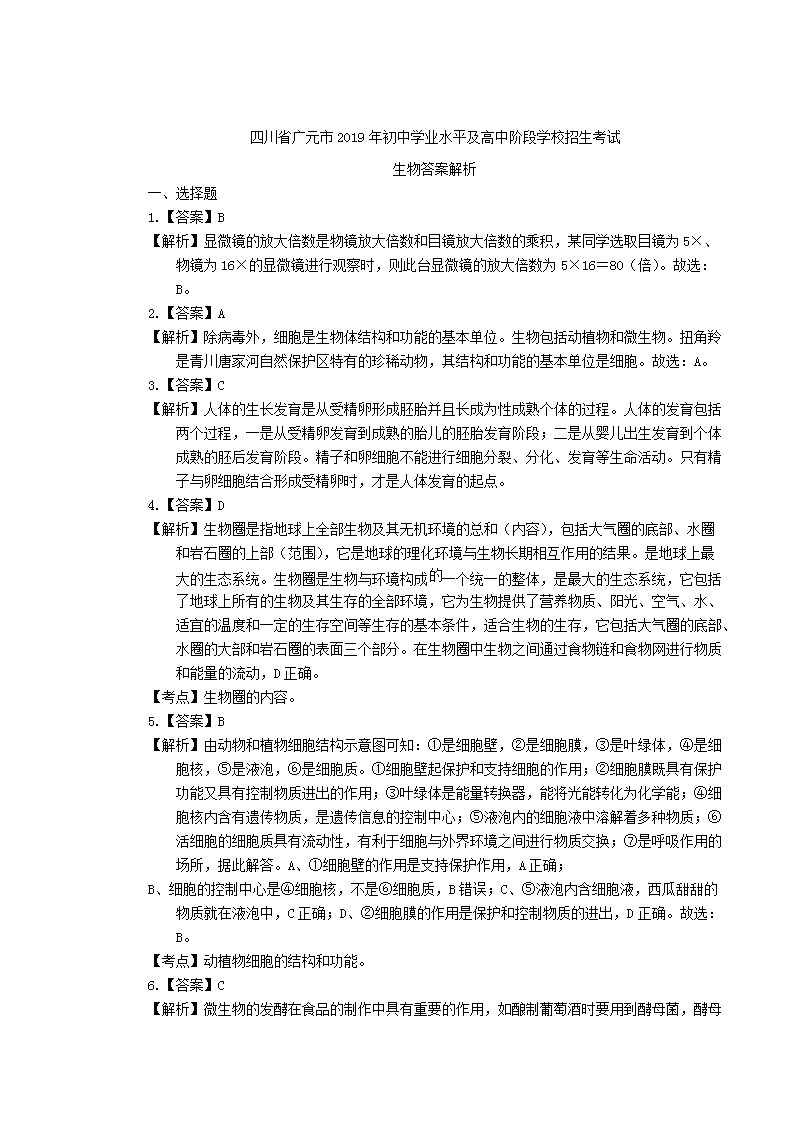 四川省广元市2019年初中学业水平及高中阶段学校招生考试

生物答案解析

一、选择题

1.【答案】B

【解析】显微镜的放大倍数是物镜放大倍数和目镜放大倍数的乘积，某同学选取目镜为5×、物镜为16×的显微镜进行观察时，则此台显微镜的放大倍数为5×16=80（倍）。故选：B。

2.【答案】A

【解析】除病毒外，细胞是生物体结构和功能的基本单位。生物包括动植物和微生物。扭角羚是青川唐家河自然保护区特有的珍稀动物，其结构和功能的基本单位是细胞。故选：A。

3.【答案】C

【解析】人体的生长发育是从受精卵形成胚胎并且长成为性成熟个体的过程。人体的发育包括两个过程，一是从受精卵发育到成熟的胎儿的胚胎发育阶段；二是从婴儿出生发育到个体成熟的胚后发育阶段。精子和卵细胞不能进行细胞分裂、分化、发育等生命活动。只有精子与卵细胞结合形成受精卵时，才是人体发育的起点。

4.【答案】D

【解析】生物圈是指地球上全部生物及其无机环境的总和（内容），包括大气圈的底部、水圈和岩石圈的上部（范围），它是地球的理化环境与生物长期相互作用的结果。是地球上最大的生态系统。生物圈是生物与环境构成的一个统一的整体，是最大的生态系统，它包括了地球上所有的生物及其生存的全部环境，它为生物提供了营养物质、阳光、空气、水、适宜的温度和一定的生存空间等生存的基本条件，适合生物的生存，它包括大气圈的底部、水圈的大部和岩石圈的表面三个部分。在生物圈中生物之间通过食物链和食物网进行物质和能量的流动，D正确。

【考点】生物圈的内容。

5.【答案】B

【解析】由动物和植物细胞结构示意图可知：①是细胞壁，②是细胞膜，③是叶绿体，④是细胞核，⑤是液泡，⑥是细胞质。①细胞壁起保护和支持细胞的作用；②细胞膜既具有保护功能又具有控制物质进出的作用；③叶绿体是能量转换器，能将光能转化为化学能；④细胞核内含有遗传物质，是遗传信息的控制中心；⑤液泡内的细胞液中溶解着多种物质；⑥活细胞的细胞质具有流动性，有利于细胞与外界环境之间进行物质交换；⑦是呼吸作用的场所，据此解答。A、①细胞壁的作用是支持保护作用，A正确；

B、细胞的控制中心是④细胞核，不是⑥细胞质，B错误；C、⑤液泡内含细胞液，西瓜甜甜的物质就在液泡中，C正确；D、②细胞膜的作用是保护和控制物质的进出，D正确。故选：B。

【考点】动植物细胞的结构和功能。

6.【答案】C

【解析】微生物的发酵在食品的制作中具有重要的作用，如酿制葡萄酒时要用到酵母菌，酵母